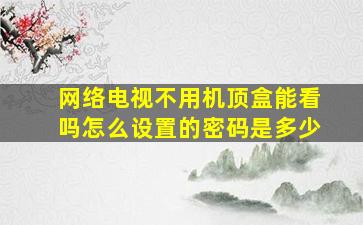 网络电视不用机顶盒能看吗怎么设置的密码是多少